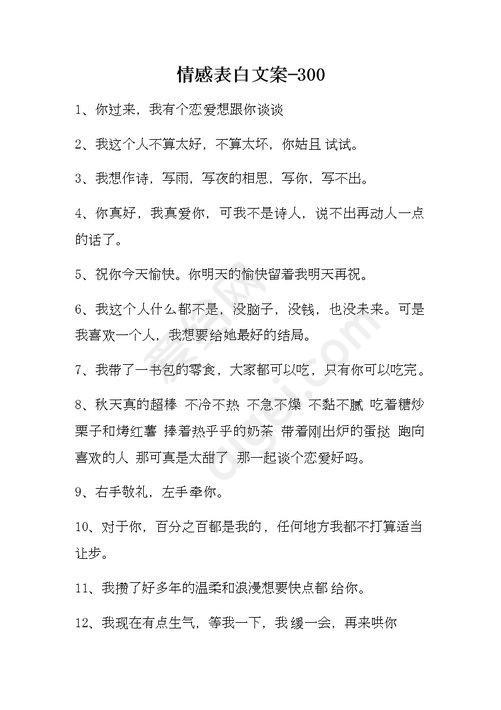 情感表白文案-300

1、你过来，我有个恋爱想跟你谈谈

2、我这个人不算太好，不算太坏，你姑且试试。

3、我想作诗，写雨，写夜的相思，写你，写不出。

4、你真好，我真爱你，可我不是诗人，说不出再动人一点的话了。

5、祝你今天愉快。你明天的愉快留着我明天再祝。

6、我这个人什么都不是，没脑子，没钱，也没未来。可是我喜欢一个人，我想要给她最好的结局。

7、我带了一书包的零食，大家都可以吃，只有你可以吃完。

8、秋天真的超棒 不冷不热 不急不燥 不黏不腻 吃着糖炒栗子和烤红薯 捧着热乎乎的奶茶 带着刚出炉的蛋挞 跑向喜欢的人 那可真是太甜了 那一起谈个恋爱好吗。

9、右手敬礼，左手牵你。

10、对于你，百分之百都是我的，任何地方我都不打算适当让步。

11、我攒了好多年的温柔和浪漫想要快点都给你。

12、我现在有点生气，等我一下，我缓一会，再来哄你